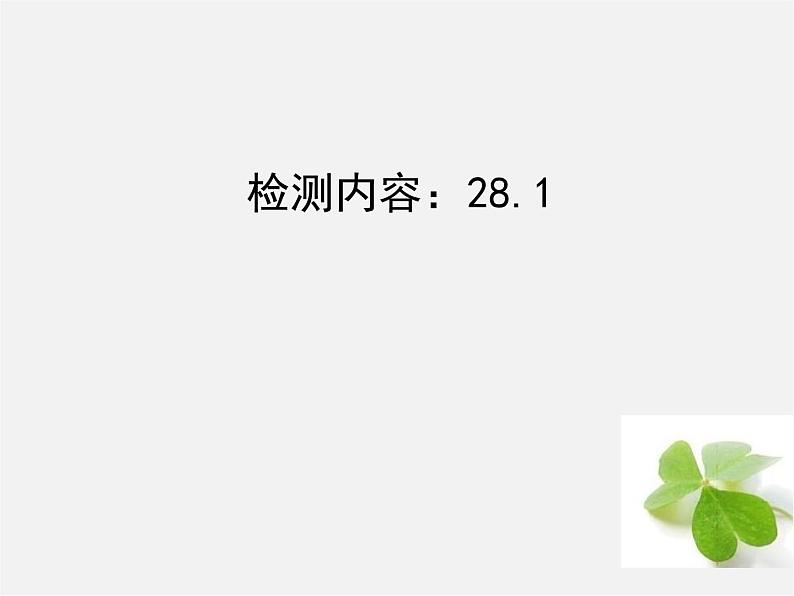 检测内容：28.1